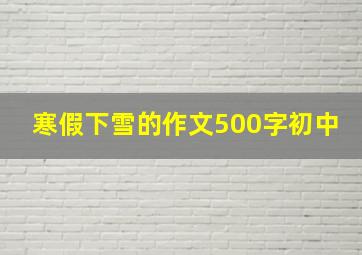 寒假下雪的作文500字初中